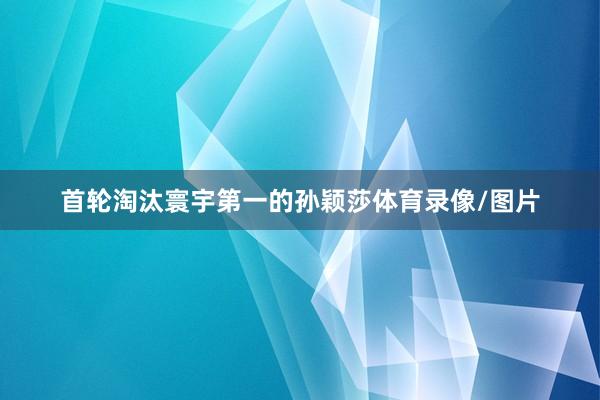 首轮淘汰寰宇第一的孙颖莎体育录像/图片